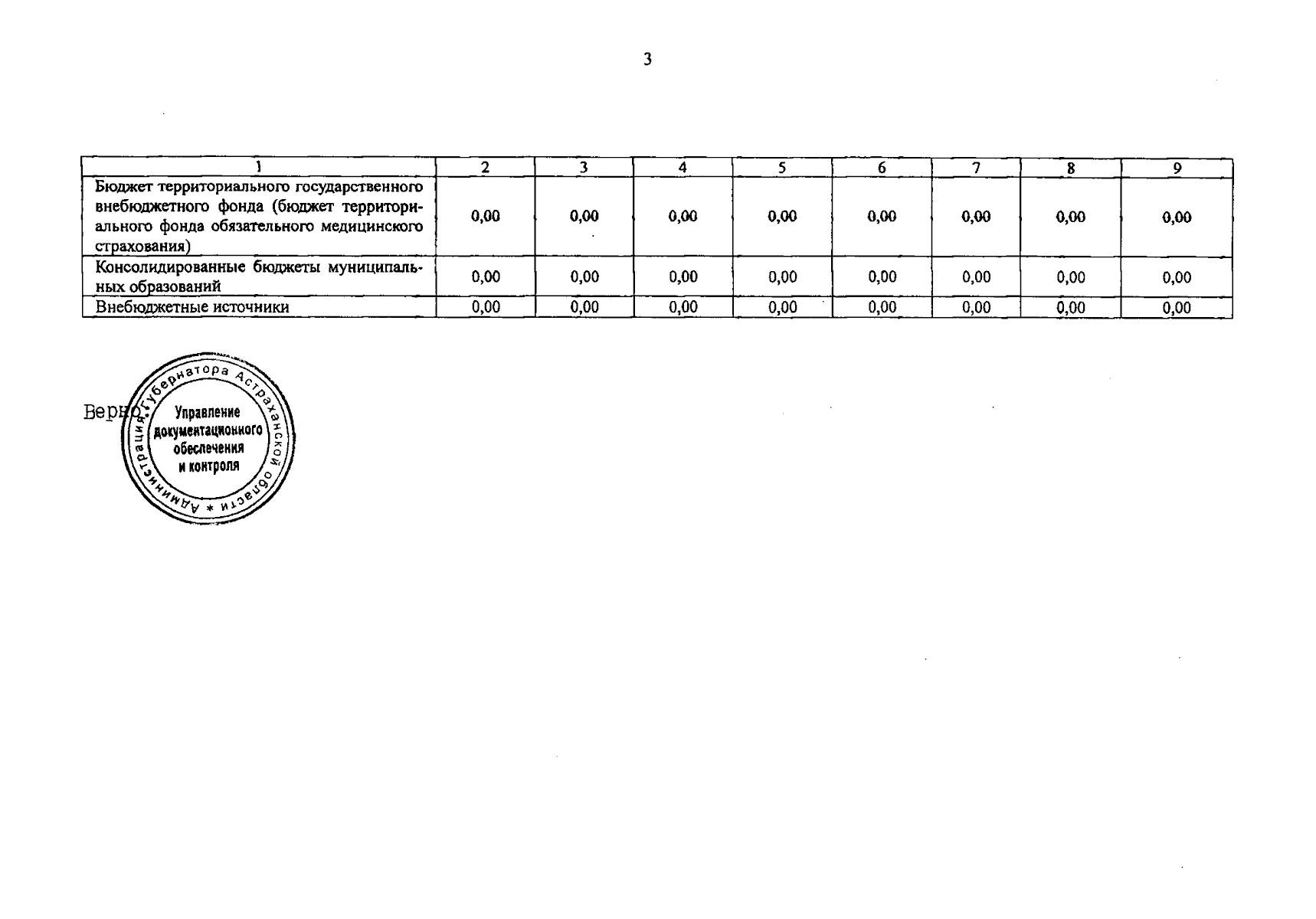 3

| 1 | 2 | 3 | 4 | 5 | 6 | 7 | 8 | 9 |
|---|---|---|---|---|---|---|---|---|
| Бюджет территориального государственного внебюджетного фонда (бюджет территориального фонда обязательного медицинского страхования) | 0,00 | 0,00 | 0,00 | 0,00 | 0,00 | 0,00 | 0,00 | 0,00 |
| Консолидированные бюджеты муниципальных образований | 0,00 | 0,00 | 0,00 | 0,00 | 0,00 | 0,00 | 0,00 | 0,00 |
| Внебюджетные источники | 0,00 | 0,00 | 0,00 | 0,00 | 0,00 | 0,00 | 0,00 | 0,00 |

Верно:

Администрация Губернатора Астраханской области *
Управление документационного обеспечения и контроля